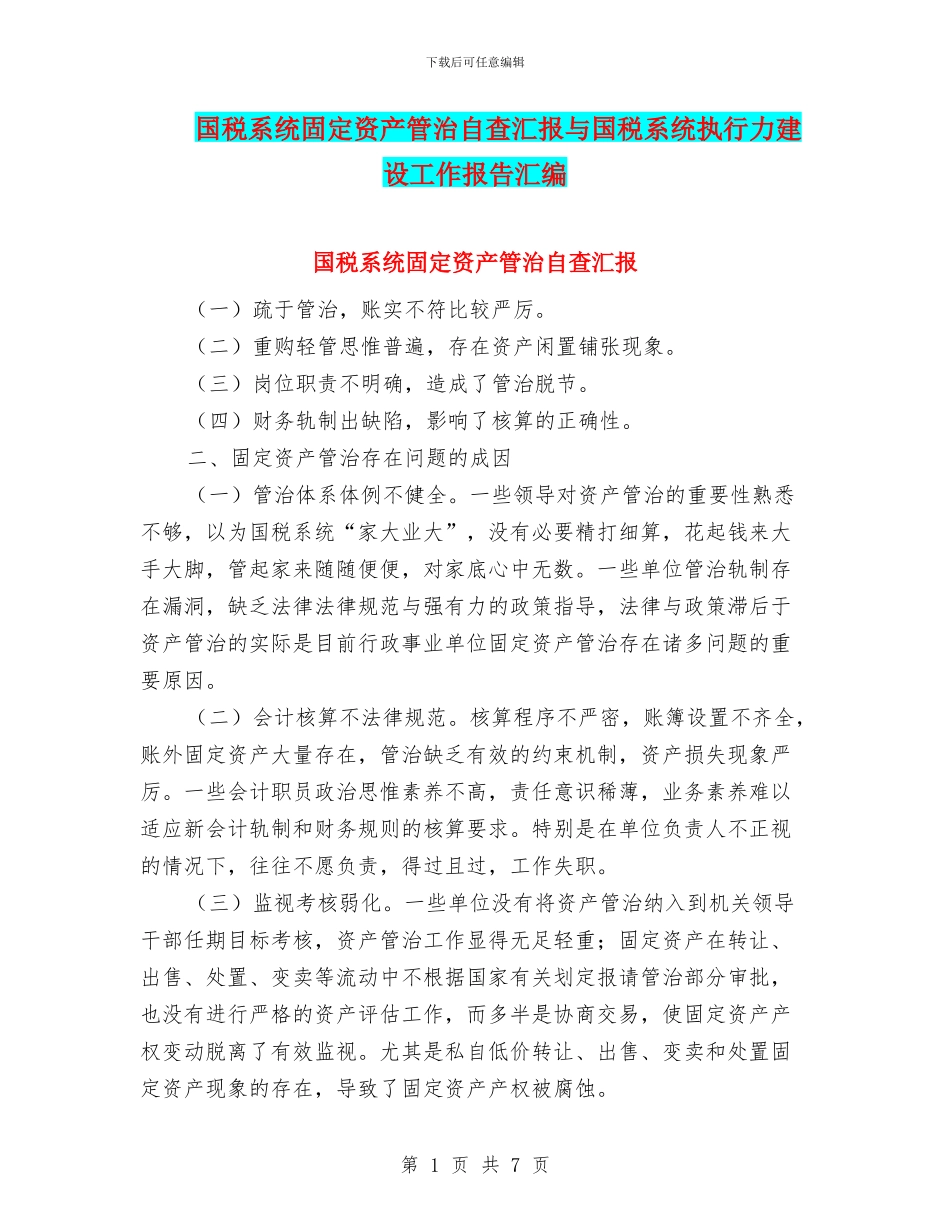 下载后可任意编辑

国税系统固定资产管治自查汇报与国税系统执行力建设工作报告汇编

国税系统固定资产管治自查汇报

（一）疏于管治，账实不符比较严厉。

（二）重购轻管思惟普遍，存在资产闲置铺张现象。

（三）岗位职责不明确，造成了管治脱节。

（四）财务轨制出缺陷，影响了核算的正确性。

二、固定资产管治存在问题的成因

（一）管治体系体例不健全。一些领导对资产管治的重要性熟悉不够，以为国税系统“家大业大”，没有必要精打细算，花起钱来大手大脚，管起家来随随便便，对家底心中无数。一些单位管治轨制存在漏洞，缺乏法律法律规范与强有力的政策指导，法律与政策滞后于资产管治的实际是目前行政事业单位固定资产管治存在诸多问题的重要原因。

（二）会计核算不法律规范。核算程序不严密，账簿设置不齐全，账外固定资产大量存在，管治缺乏有效的约束机制，资产损失现象严厉。一些会计职员政治思惟素养不高，责任意识稀薄，业务素养难以适应新会计轨制和财务规则的核算要求。特别是在单位负责人不正视的情况下，往往不愿负责，得过且过，工作失职。

（三）监视考核弱化。一些单位没有将资产管治纳入到机关领导干部任期目标考核，资产管治工作显得无足轻重；固定资产在转让、出售、处置、变卖等流动中不根据国家有关划定报请管治部分审批，也没有进行严格的资产评估工作，而多半是协商交易，使固定资产产权变动脱离了有效监视。尤其是私自低价转让、出售、变卖和处置固定资产现象的存在，导致了固定资产产权被腐蚀。

第 1 页 共 7 页